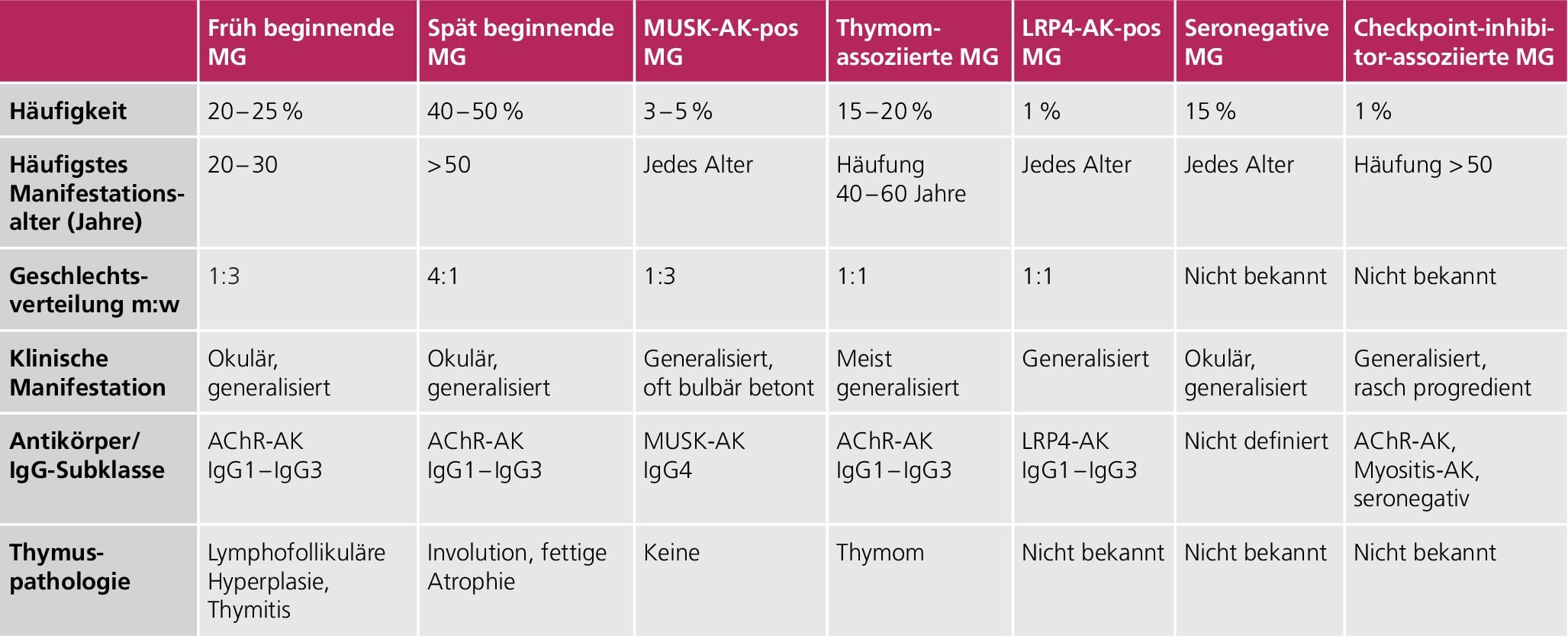 |  | Früh beginnende MG | Spät beginnende MG | MUSK-AK-pos MG | Thymom-assoziierte MG | LRP4-AK-pos MG | Seronegative MG | Checkpoint-inhibitor-assoziierte MG |
|---|---|---|---|---|---|---|---|
| Häufigkeit | 20–25 % | 40–50 % | 3–5 % | 15–20 % | 1 % | 15 % | 1 % |
| Häufigstes Manifestationsalter (Jahre) | 20–30 | >50 | Jedes Alter | Häufung 40–60 Jahre | Jedes Alter | Jedes Alter | Häufung >50 |
| Geschlechtsverteilung m:w | 1:3 | 4:1 | 1:3 | 1:1 | 1:1 | Nicht bekannt | Nicht bekannt |
| Klinische Manifestation | Okulär, generalisiert | Okulär, generalisiert | Generalisiert, oft bulbär betont | Meist generalisiert | Generalisiert | Okulär, generalisiert | Generalisiert, rasch progredient |
| Antikörper/ IgG-Subklasse | AChR-AK IgG1–IgG3 | AChR-AK IgG1–IgG3 | MUSK-AK IgG4 | AChR-AK IgG1–IgG3 | LRP4-AK IgG1–IgG3 | Nicht definiert | AChR-AK, Myositis-AK, seronegativ |
| Thymuspathologie | Lymphofollikuläre Hyperplasie, Thymitis | Involution, fettige Atrophie | Keine | Thymom | Nicht bekannt | Nicht bekannt | Nicht bekannt |